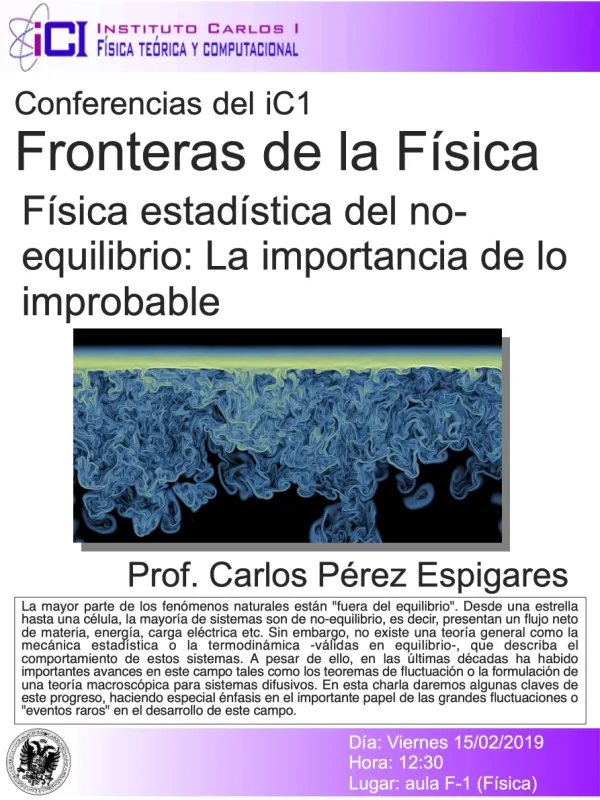 iC1 INSTITUTO CARLOS I
FÍSICA TEÓRICA Y COMPUTACIONAL

Conferencias del iC1
Fronteras de la Física

Física estadística del no-equilibrio: La importancia de lo improbable

Prof. Carlos Pérez Espigares

La mayor parte de los fenómenos naturales están "fuera del equilibrio". Desde una estrella hasta una célula, la mayoría de sistemas son de no-equilibrio, es decir, presentan un flujo neto de materia, energía, carga eléctrica etc. Sin embargo, no existe una teoría general como la mecánica estadística o la termodinámica -válidas en equilibrio-, que describa el comportamiento de estos sistemas. A pesar de ello, en las últimas décadas ha habido importantes avances en este campo tales como los teoremas de fluctuación o la formulación de una teoría macroscópica para sistemas difusivos. En esta charla daremos algunas claves de este progreso, haciendo especial énfasis en el importante papel de las grandes fluctuaciones o "eventos raros" en el desarrollo de este campo.

Día: Viernes 15/02/2019
Hora: 12:30
Lugar: aula F-1 (Física)